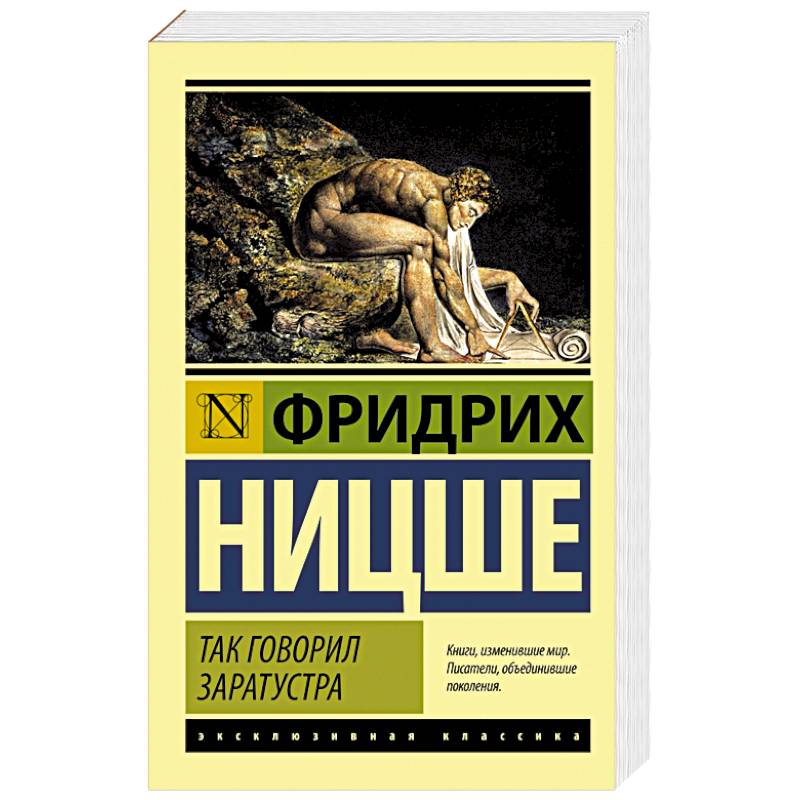 N ФРИДРИХ

НИЦШЕ

ТАК ГОВОРИЛ ЗАРАТУСТРА

Книги, изменившие мир. Писатели, объединившие поколения.

ЭКСКЛЮЗИВНАЯ КЛАССИКА